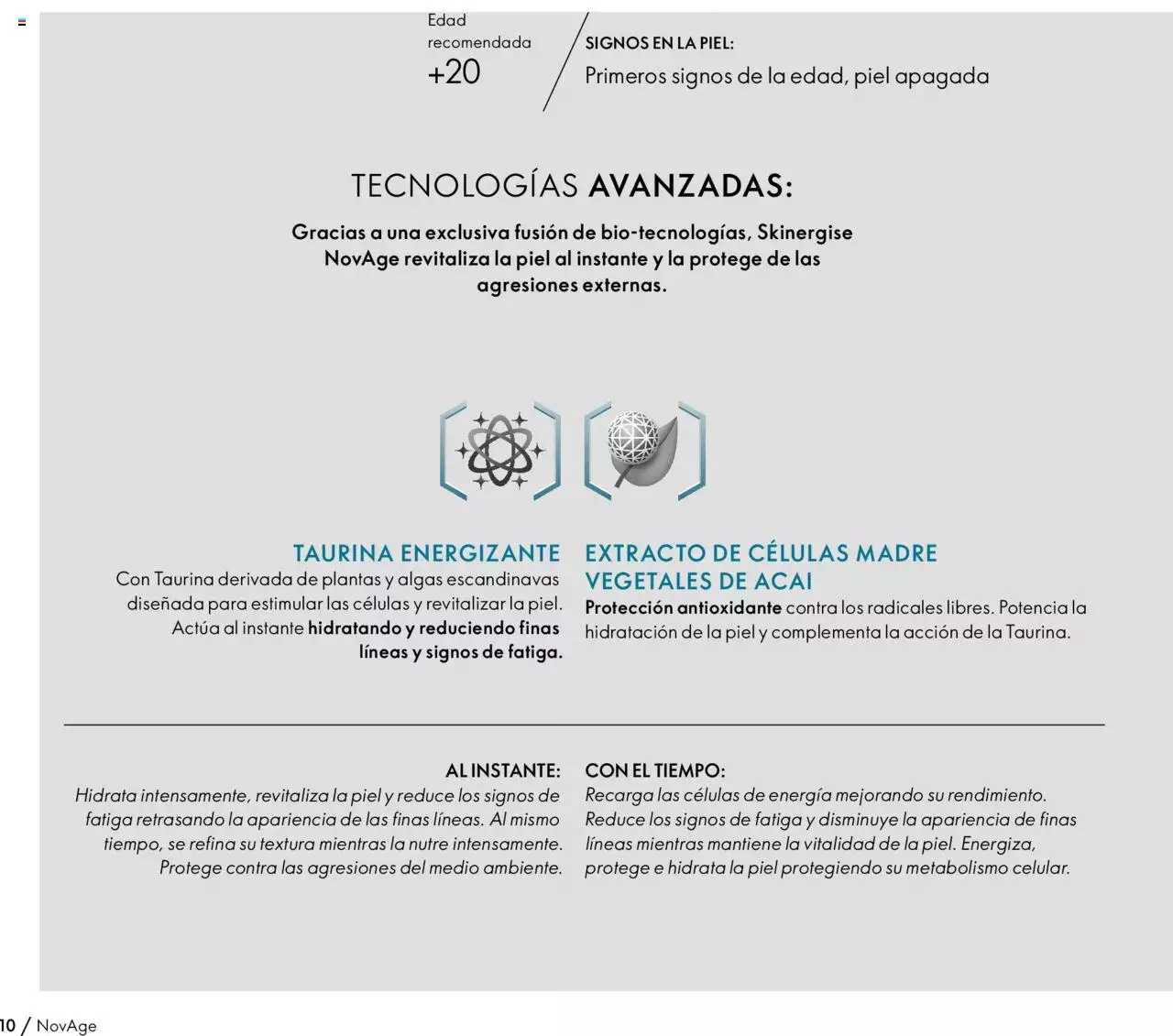 Edad recomendada
+20

SIGNOS EN LA PIEL:
Primeros signos de la edad, piel apagada

TECNOLOGÍAS AVANZADAS:

Gracias a una exclusiva fusión de bio-tecnologías, Skinergise NovAge revitaliza la piel al instante y la protege de las agresiones externas.

TAURINA ENERGIZANTE
Con Taurina derivada de plantas y algas escandinavas diseñada para estimular las células y revitalizar la piel. Actúa al instante hidratando y reduciendo finas líneas y signos de fatiga.

EXTRACTO DE CÉLULAS MADRE VEGETALES DE ACAI
Protección antioxidante contra los radicales libres. Potencia la hidratación de la piel y complementa la acción de la Taurina.

AL INSTANTE:
Hidrata intensamente, revitaliza la piel y reduce los signos de fatiga retrasando la apariencia de las finas líneas. Al mismo tiempo, se refina su textura mientras la nutre intensamente. Protege contra las agresiones del medio ambiente.

CON EL TIEMPO:
Recarga las células de energía mejorando su rendimiento. Reduce los signos de fatiga y disminuye la apariencia de finas líneas mientras mantiene la vitalidad de la piel. Energiza, protege e hidrata la piel protegiendo su metabolismo celular.

10 / NovAge